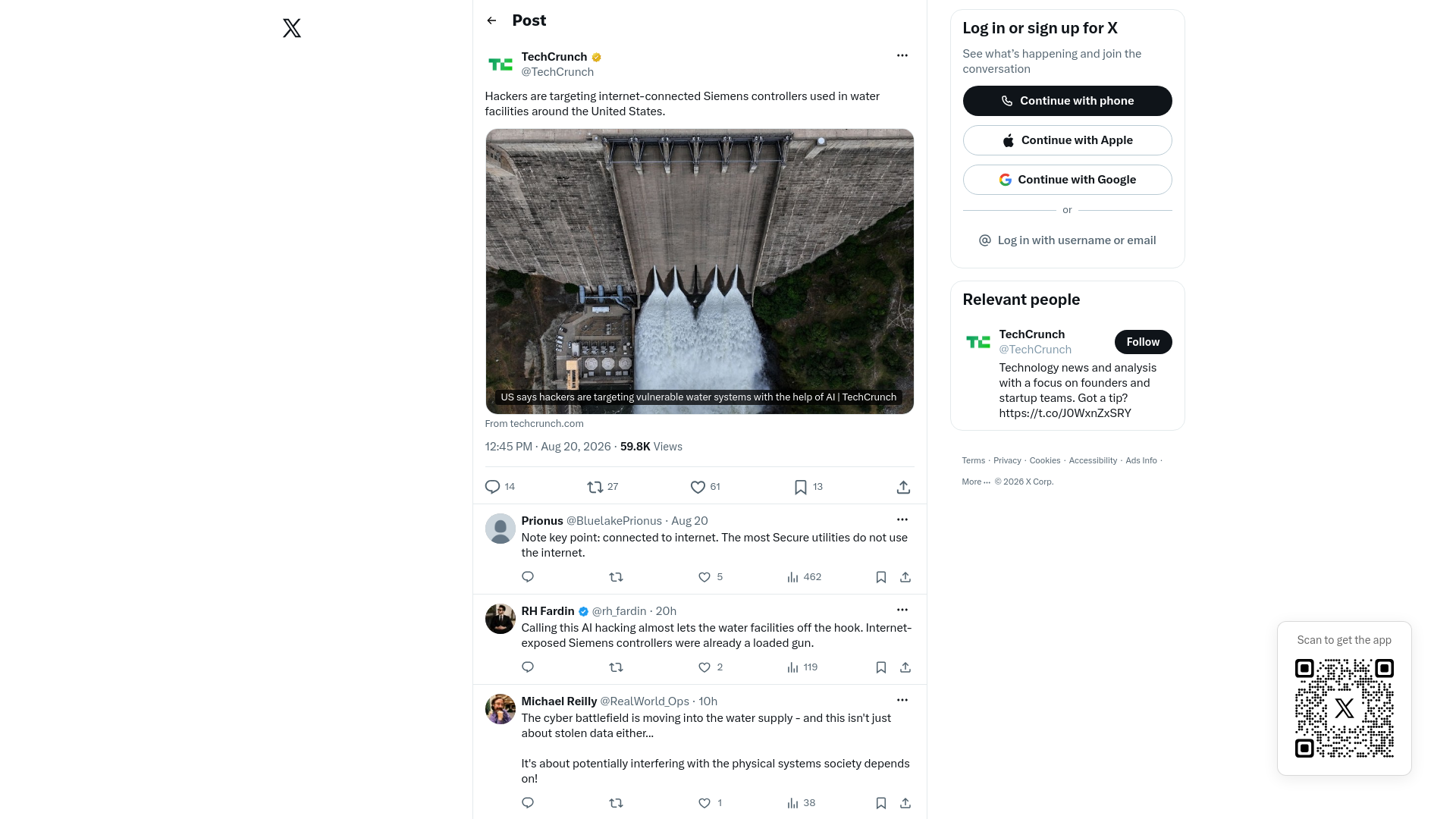 Post

TechCrunch
@TechCrunch

Hackers are targeting internet-connected Siemens controllers used in water facilities around the United States.

US says hackers are targeting vulnerable water systems with the help of AI | TechCrunch

From techcrunch.com

12:45 PM · Aug 20, 2026 · 59.8K Views

14 27 61 13

Prionus @BluelakePrionus · Aug 20
Note key point: connected to internet. The most Secure utilities do not use the internet.

5 462

RH Fardin @rh_fardin · 20h
Calling this AI hacking almost lets the water facilities off the hook. Internet-exposed Siemens controllers were already a loaded gun.

2 119

Michael Reilly @RealWorld_Ops · 10h
The cyber battlefield is moving into the water supply - and this isn't just about stolen data either...

It's about potentially interfering with the physical systems society depends on!

1 38

Log in or sign up for X
See what's happening and join the conversation
Continue with phone
Continue with Apple
Continue with Google
or
Log in with username or email

Relevant people
TechCrunch
@TechCrunch
Follow
Technology news and analysis with a focus on founders and startup teams. Got a tip? https://t.co/J0WxnZxSRY

Terms · Privacy · Cookies · Accessibility · Ads Info · More ··· © 2026 X Corp.

Scan to get the app